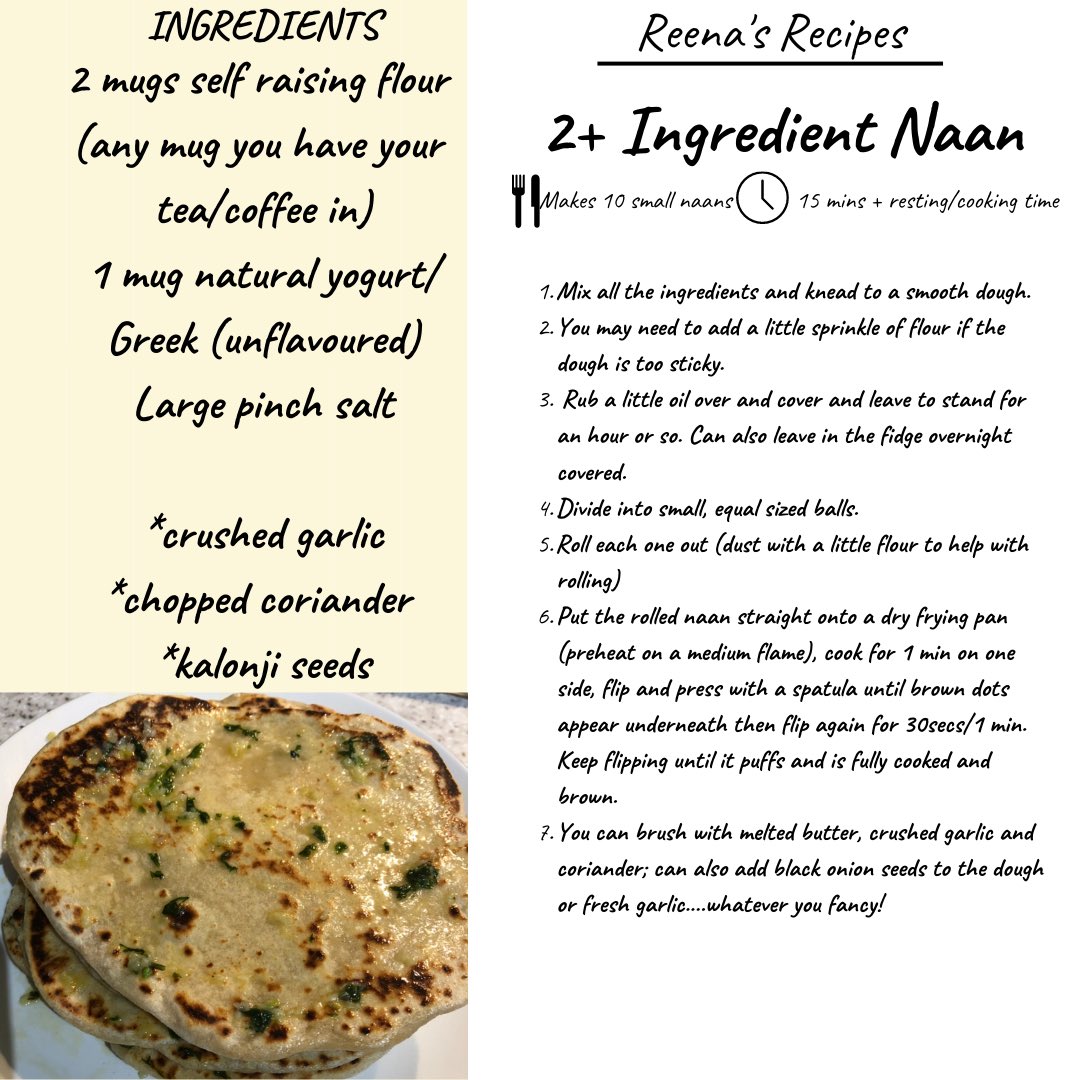 INGREDIENTS
2 mugs self raising flour (any mug you have your tea/coffee in)
1 mug natural yogurt/ Greek (unflavoured)
Large pinch salt

*crushed garlic
*chopped coriander
*kalonji seeds

Reena's Recipes

2+ Ingredient Naan

Makes 10 small naans 15 mins + resting/cooking time

1. Mix all the ingredients and knead to a smooth dough.
2. You may need to add a little sprinkle of flour if the dough is too sticky.
3. Rub a little oil over and cover and leave to stand for an hour or so. Can also leave in the fidge overnight covered.
4. Divide into small, equal sized balls.
5. Roll each one out (dust with a little flour to help with rolling)
6. Put the rolled naan straight onto a dry frying pan (preheat on a medium flame), cook for 1 min on one side, flip and press with a spatula until brown dots appear underneath then flip again for 30secs/1 min. Keep flipping until it puffs and is fully cooked and brown.
7. You can brush with melted butter, crushed garlic and coriander; can also add black onion seeds to the dough or fresh garlic....whatever you fancy!